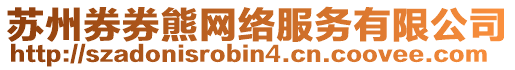 苏州券券熊网络服务有限公司
http://szadonisrobin4.cn.coovee.com